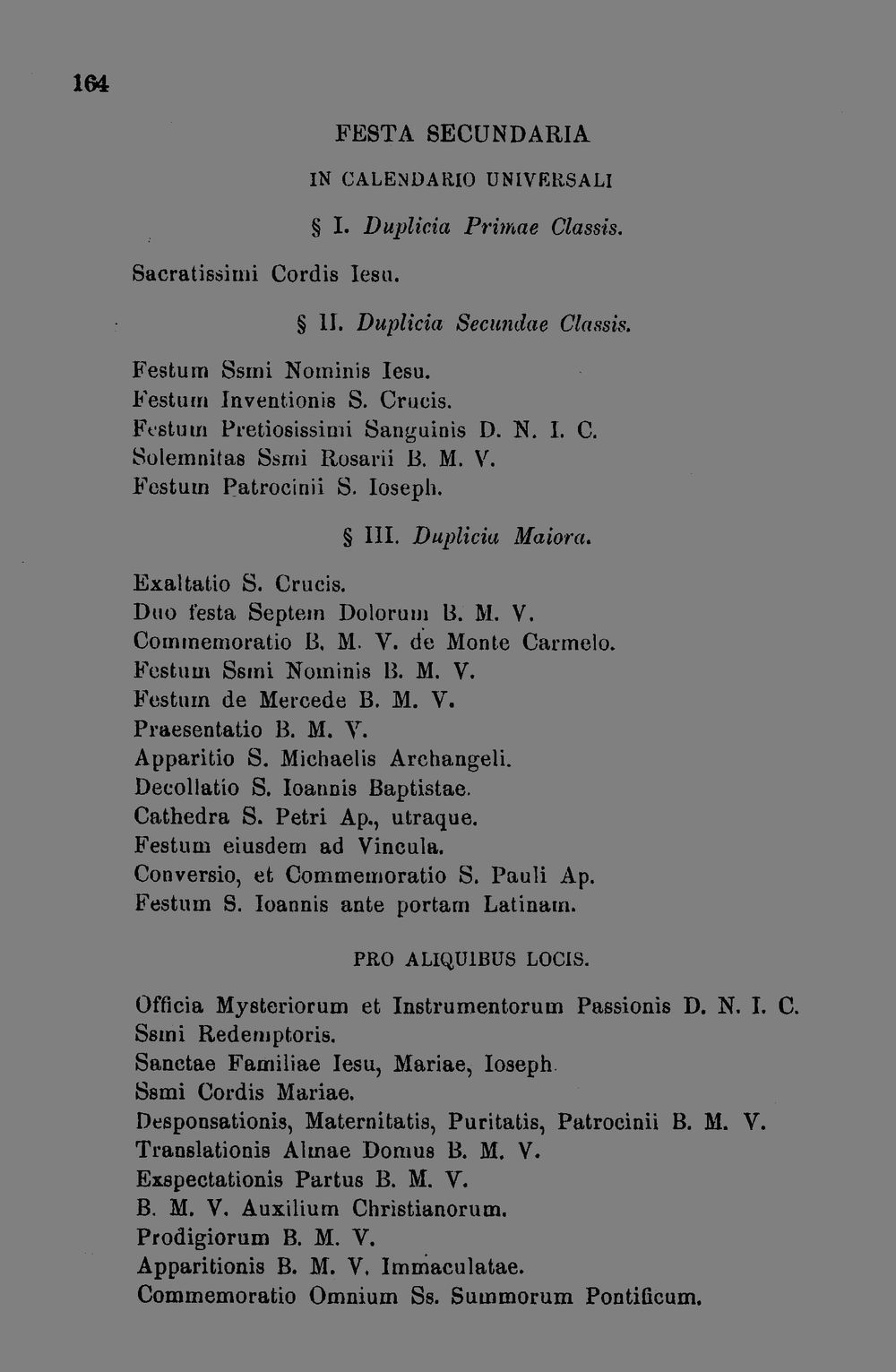 164

FESTA SECUNDARIA

IN CALENDARIO UNIVERSALI

§ I. Duplicia Primae Classis.

Sacratissimi Cordis Iesu.

§ II. Duplicia Secundae Classis.

Festum Ssmi Nominis Iesu.
Festum Inventionis S. Crucis.
Festum Pretiosissimi Sanguinis D. N. I. C.
Solemnitas Ssmi Rosarii B. M. V.
Festum Patrocinii S. Ioseph.

§ III. Duplicia Maiora.

Exaltatio S. Crucis.
Duo festa Septem Dolorum B. M. V.
Commemoratio B. M. V. de Monte Carmelo.
Festum Ssmi Nominis B. M. V.
Festum de Mercede B. M. V.
Praesentatio B. M. V.
Apparitio S. Michaelis Archangeli.
Decollatio S. Ioannis Baptistae.
Cathedra S. Petri Ap., utraque.
Festum eiusdem ad Vincula.
Conversio, et Commemoratio S. Pauli Ap.
Festum S. Ioannis ante portam Latinam.

PRO ALIQUIBUS LOCIS.

Officia Mysteriorum et Instrumentorum Passionis D. N. I. C.
Ssmi Redemptoris.
Sanctae Familiae Iesu, Mariae, Ioseph.
Ssmi Cordis Mariae.
Desponsationis, Maternitatis, Puritatis, Patrocinii B. M. V.
Translationis Almae Domus B. M. V.
Exspectationis Partus B. M. V.
B. M. V. Auxilium Christianorum.
Prodigiorum B. M. V.
Apparitionis B. M. V. Immaculatae.
Commemoratio Omnium Ss. Summorum Pontificum.